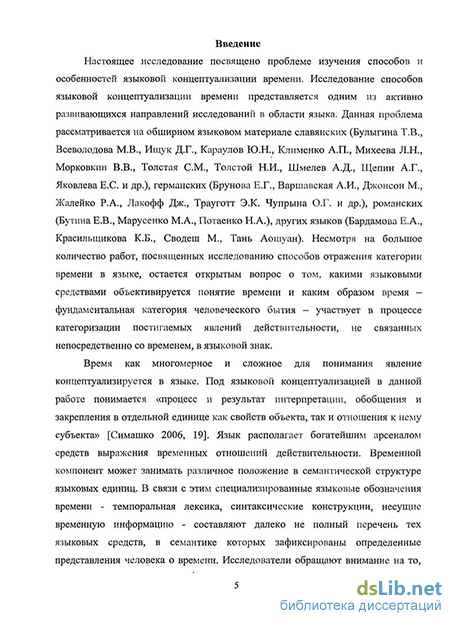 Введение

Настоящее исследование посвящено проблеме изучения способов и особенностей языковой концептуализации времени. Исследование способов языковой концептуализации времени представляется одним из активно развивающихся направлений исследований в области языка. Данная проблема рассматривается на обширном языковом материале славянских (Булыгина Т.В., Всеволодова М.В., Ищук Д.Г., Караулов Ю.Н., Клименко А.П., Михеева Л.Н., Морковкин В.В., Толстая С.М., Толстой Н.И., Шмелев А.Д., Щепин А.Г., Яковлева Е.С. и др.), германских (Брунова Е.Г., Варшавская А.И., Джонсон М., Жалейко Р.А., Лакофф Дж., Трауготт Э.К. Чупрына О.Г. и др.), романских (Бутина Е.В., Марусенко М.А., Потаенко Н.А.), других языков (Бардамова Е.А., Красильщикова К.Б., Сводеш М., Тань Аошуан). Несмотря на большое количество работ, посвященных исследованию способов отражения категории времени в языке, остается открытым вопрос о том, какими языковыми средствами объективируется понятие времени и каким образом время – фундаментальная категория человеческого бытия – участвует в процессе категоризации постигаемых явлений действительности, не связанных непосредственно со временем, в языковой знак.

Время как многомерное и сложное для понимания явление концептуализируется в языке. Под языковой концептуализацией в данной работе понимается «процесс и результат интерпретации, обобщения и закрепления в отдельной единице как свойств объекта, так и отношения к нему субъекта» [Симашко 2006, 19]. Язык располагает богатейшим арсеналом средств выражения временных отношений действительности. Временной компонент может занимать различное положение в семантической структуре языковых единиц. В связи с этим специализированные языковые обозначения времени - темпоральная лексика, синтаксические конструкции, несущие временную информацию - составляют далеко не полный перечень тех языковых средств, в семантике которых зафиксированы определенные представления человека о времени. Исследователи обращают внимание на то,

5

dsLib.net
библиотека диссертаций